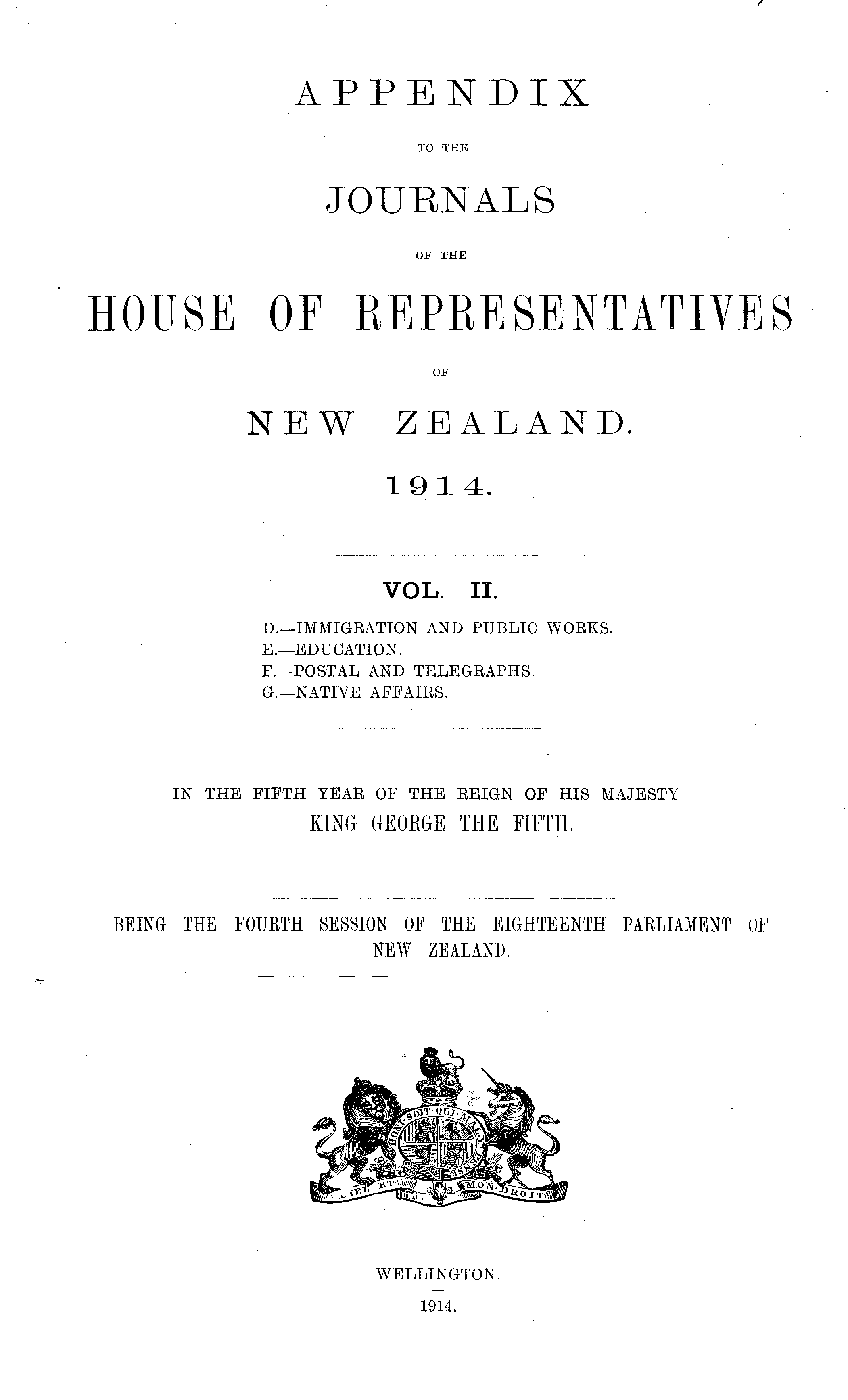 APPENDIX

TO THE

JOURNALS

OF THE

HOUSE OF REPRESENTATIVES

OF

NEW ZEALAND.

1914.

VOL. II.

D.—IMMIGRATION AND PUBLIC WORKS.
E.—EDUCATION.
F.—POSTAL AND TELEGRAPHS.
G.—NATIVE AFFAIRS.

IN THE FIFTH YEAR OF THE REIGN OF HIS MAJESTY KING GEORGE THE FIFTH.

BEING THE FOURTH SESSION OF THE EIGHTEENTH PARLIAMENT OF NEW ZEALAND.

HONI SOIT QUI MAL Y PENSE
DIEU ET MON DROIT

WELLINGTON.

1914.